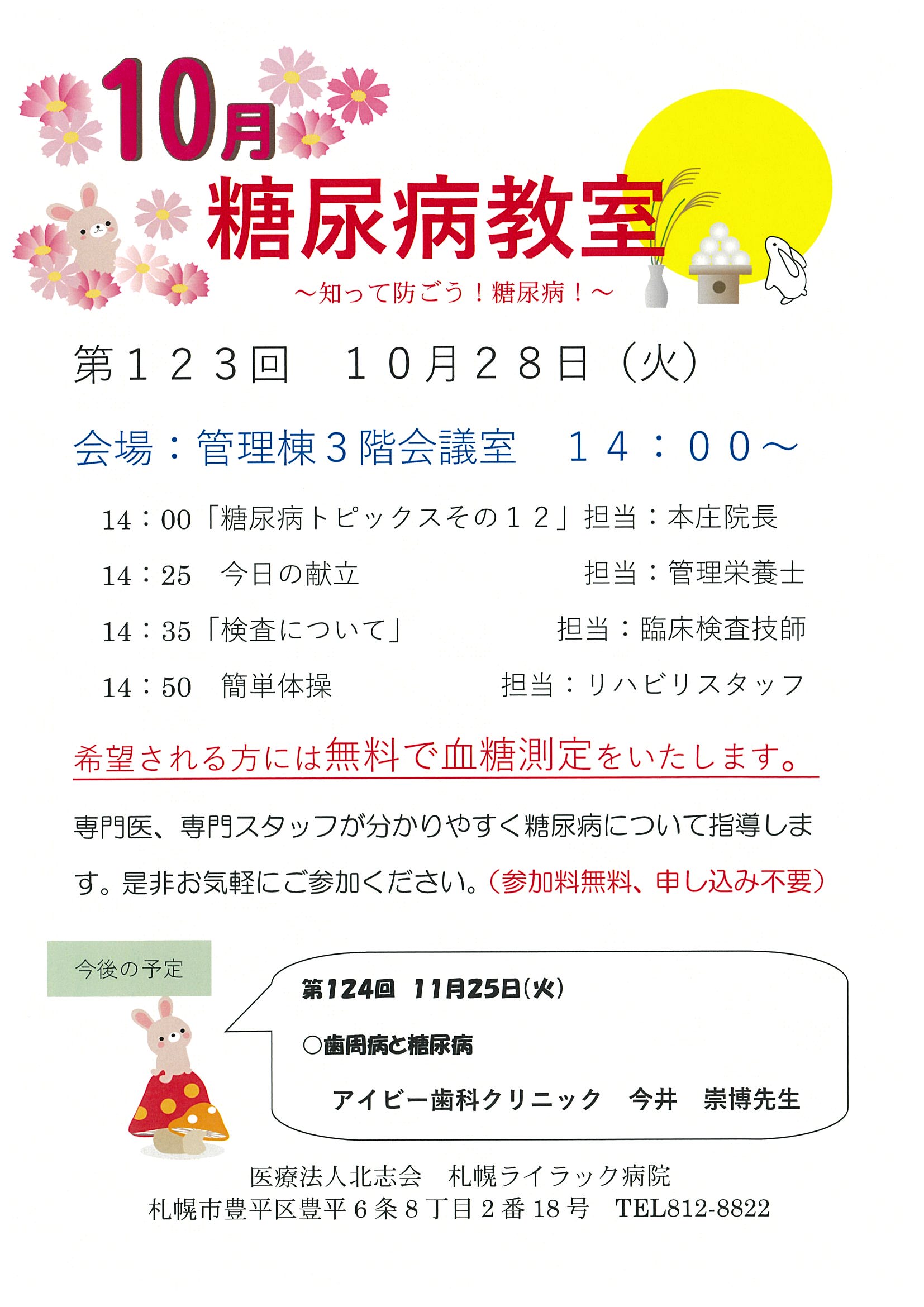 10月

糖尿病教室

～知って防ごう！糖尿病！～

第１２３回　１０月２８日（火）

会場：管理棟３階会議室　１４：００～

14：00「糖尿病トピックスその１２」担当：本庄院長

14：25　今日の献立　担当：管理栄養士

14：35「検査について」　担当：臨床検査技師

14：50　簡単体操　担当：リハビリスタッフ

希望される方には無料で血糖測定をいたします。

専門医、専門スタッフが分かりやすく糖尿病について指導します。是非お気軽にご参加ください。（参加料無料、申し込み不要）

今後の予定

第124回　11月25日(火)

○歯周病と糖尿病

アイビー歯科クリニック　今井　崇博先生

医療法人北志会　札幌ライラック病院
札幌市豊平区豊平６条８丁目２番18号　TEL812-8822